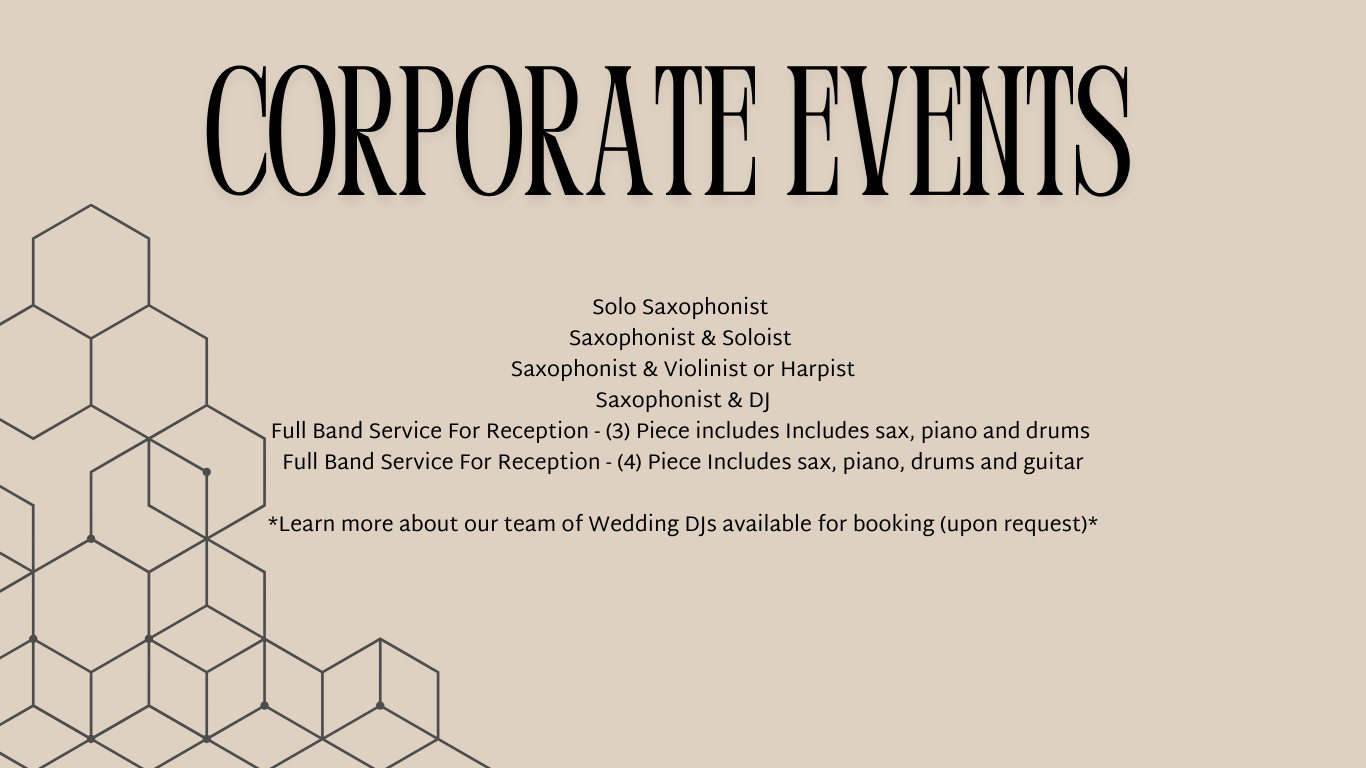 CORPORATE EVENTS

Solo Saxophonist
Saxophonist & Soloist
Saxophonist & Violinist or Harpist
Saxophonist & DJ
Full Band Service For Reception - (3) Piece includes Includes sax, piano and drums
Full Band Service For Reception - (4) Piece Includes sax, piano, drums and guitar

*Learn more about our team of Wedding DJs available for booking (upon request)*